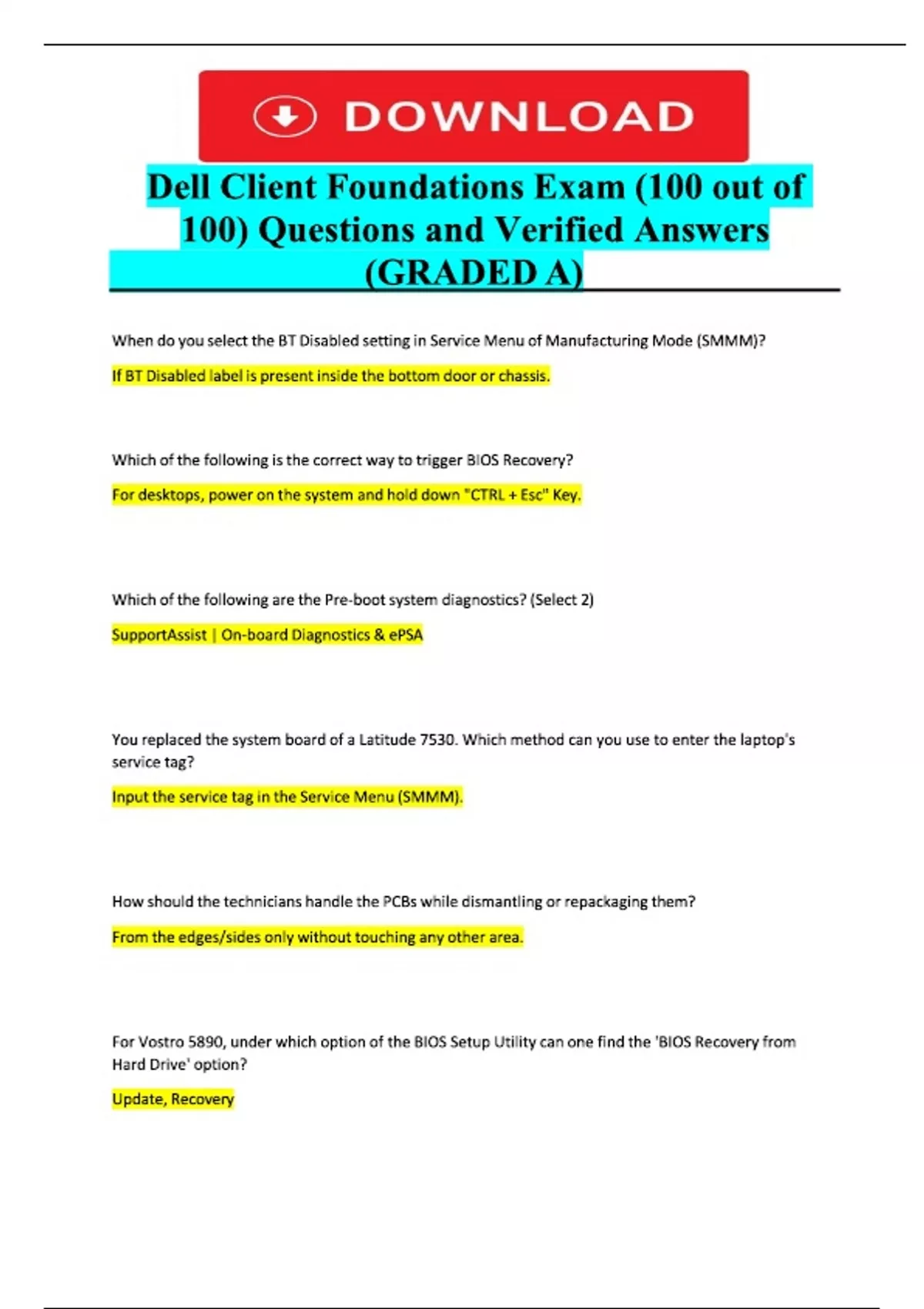 DOWNLOAD

Dell Client Foundations Exam (100 out of 100) Questions and Verified Answers (GRADED A)

When do you select the BT Disabled setting in Service Menu of Manufacturing Mode (SMMM)?

If BT Disabled label is present inside the bottom door or chassis.

Which of the following is the correct way to trigger BIOS Recovery?

For desktops, power on the system and hold down "CTRL + Esc" Key.

Which of the following are the Pre-boot system diagnostics? (Select 2)

SupportAssist | On-board Diagnostics & ePSA

You replaced the system board of a Latitude 7530. Which method can you use to enter the laptop's service tag?

Input the service tag in the Service Menu (SMMM).

How should the technicians handle the PCBs while dismantling or repackaging them?

From the edges/sides only without touching any other area.

For Vostro 5890, under which option of the BIOS Setup Utility can one find the 'BIOS Recovery from Hard Drive' option?

Update, Recovery